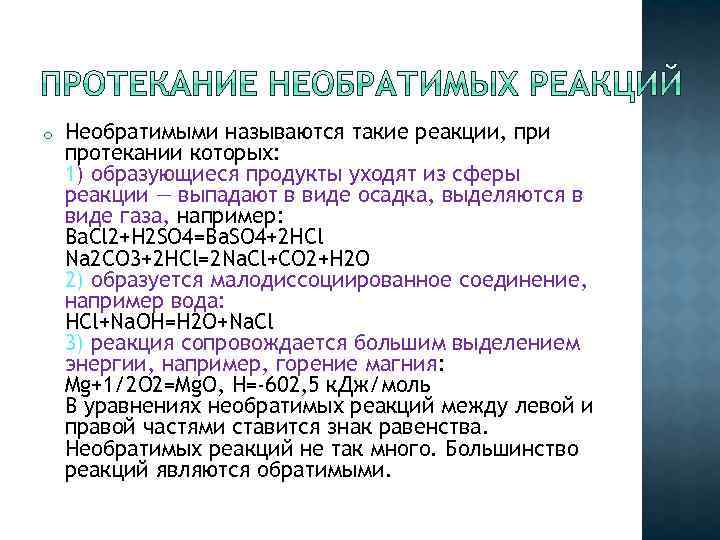 ПРОТЕКАНИЕ НЕОБРАТИМЫХ РЕАКЦИЙ

Необратимыми называются такие реакции, при протекании которых:
1) образующиеся продукты уходят из сферы реакции — выпадают в виде осадка, выделяются в виде газа, например:
BaCl2+H2SO4=BaSO4+2HCl
Na2CO3+2HCl=2NaCl+CO2+H2O
2) образуется малодиссоциированное соединение, например вода:
HCl+NaOH=H2O+NaCl
3) реакция сопровождается большим выделением энергии, например, горение магния:
Mg+1/2O2=MgO, H=-602,5 кДж/моль
В уравнениях необратимых реакций между левой и правой частями ставится знак равенства. Необратимых реакций не так много. Большинство реакций являются обратимыми.